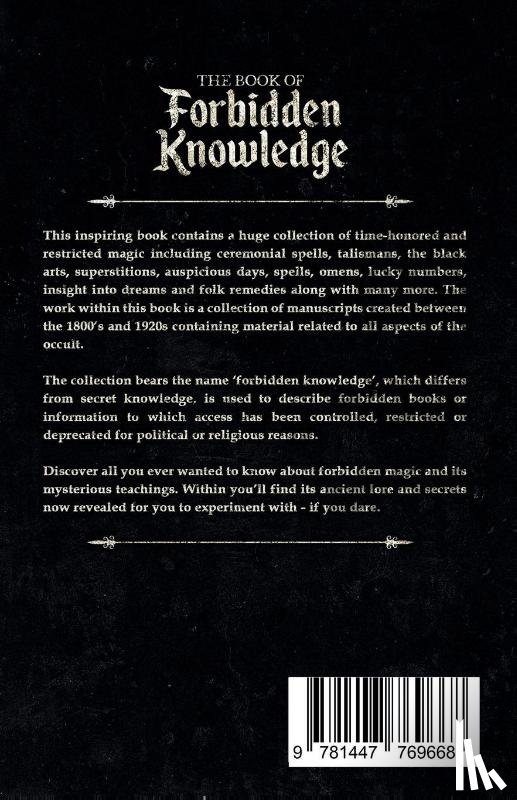 THE BOOK OF
Forbidden Knowledge

This inspiring book contains a huge collection of time-honored and restricted magic including ceremonial spells, talismans, the black arts, superstitions, auspicious days, spells, omens, lucky numbers, insight into dreams and folk remedies along with many more. The work within this book is a collection of manuscripts created between the 1800's and 1920s containing material related to all aspects of the occult.

The collection bears the name 'forbidden knowledge', which differs from secret knowledge, is used to describe forbidden books or information to which access has been controlled, restricted or deprecated for political or religious reasons.

Discover all you ever wanted to know about forbidden magic and its mysterious teachings. Within you'll find its ancient lore and secrets now revealed for you to experiment with - if you dare.

9 781447 769668